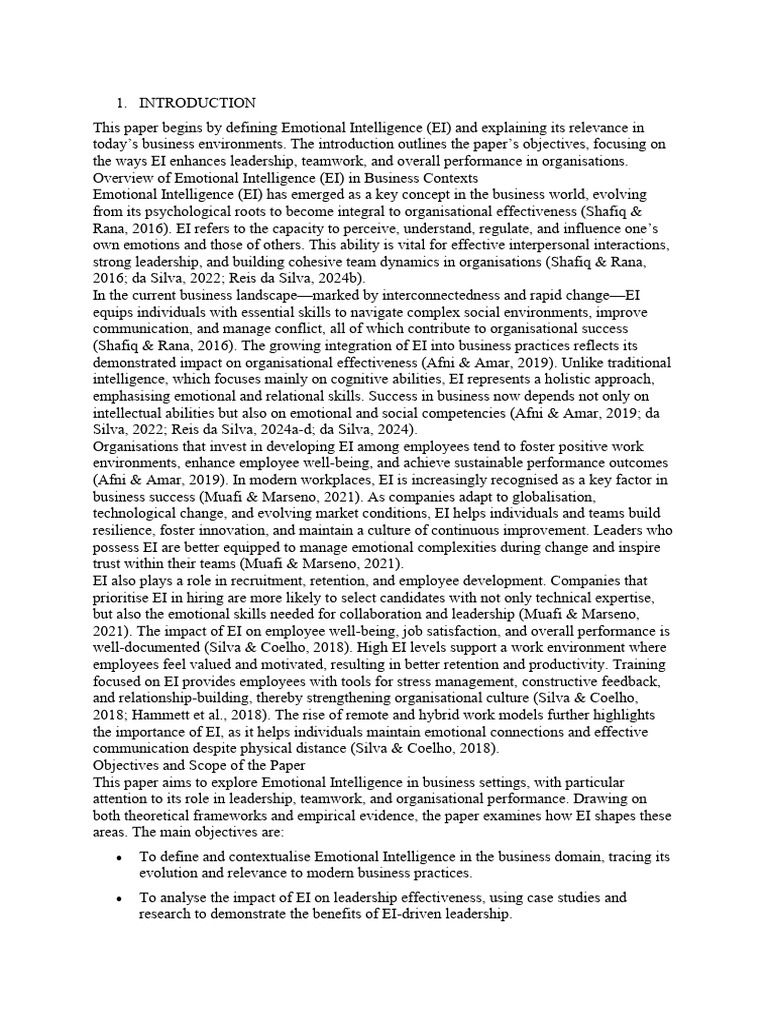 1. INTRODUCTION

This paper begins by defining Emotional Intelligence (EI) and explaining its relevance in today's business environments. The introduction outlines the paper's objectives, focusing on the ways EI enhances leadership, teamwork, and overall performance in organisations.
Overview of Emotional Intelligence (EI) in Business Contexts
Emotional Intelligence (EI) has emerged as a key concept in the business world, evolving from its psychological roots to become integral to organisational effectiveness (Shafiq & Rana, 2016). EI refers to the capacity to perceive, understand, regulate, and influence one's own emotions and those of others. This ability is vital for effective interpersonal interactions, strong leadership, and building cohesive team dynamics in organisations (Shafiq & Rana, 2016; da Silva, 2022; Reis da Silva, 2024b).
In the current business landscape—marked by interconnectedness and rapid change—EI equips individuals with essential skills to navigate complex social environments, improve communication, and manage conflict, all of which contribute to organisational success (Shafiq & Rana, 2016). The growing integration of EI into business practices reflects its demonstrated impact on organisational effectiveness (Afni & Amar, 2019). Unlike traditional intelligence, which focuses mainly on cognitive abilities, EI represents a holistic approach, emphasising emotional and relational skills. Success in business now depends not only on intellectual abilities but also on emotional and social competencies (Afni & Amar, 2019; da Silva, 2022; Reis da Silva, 2024a-d; da Silva, 2024).
Organisations that invest in developing EI among employees tend to foster positive work environments, enhance employee well-being, and achieve sustainable performance outcomes (Afni & Amar, 2019). In modern workplaces, EI is increasingly recognised as a key factor in business success (Muafi & Marseno, 2021). As companies adapt to globalisation, technological change, and evolving market conditions, EI helps individuals and teams build resilience, foster innovation, and maintain a culture of continuous improvement. Leaders who possess EI are better equipped to manage emotional complexities during change and inspire trust within their teams (Muafi & Marseno, 2021).
EI also plays a role in recruitment, retention, and employee development. Companies that prioritise EI in hiring are more likely to select candidates with not only technical expertise, but also the emotional skills needed for collaboration and leadership (Muafi & Marseno, 2021). The impact of EI on employee well-being, job satisfaction, and overall performance is well-documented (Silva & Coelho, 2018). High EI levels support a work environment where employees feel valued and motivated, resulting in better retention and productivity. Training focused on EI provides employees with tools for stress management, constructive feedback, and relationship-building, thereby strengthening organisational culture (Silva & Coelho, 2018; Hammett et al., 2018). The rise of remote and hybrid work models further highlights the importance of EI, as it helps individuals maintain emotional connections and effective communication despite physical distance (Silva & Coelho, 2018).
Objectives and Scope of the Paper
This paper aims to explore Emotional Intelligence in business settings, with particular attention to its role in leadership, teamwork, and organisational performance. Drawing on both theoretical frameworks and empirical evidence, the paper examines how EI shapes these areas. The main objectives are:

• To define and contextualise Emotional Intelligence in the business domain, tracing its evolution and relevance to modern business practices.

• To analyse the impact of EI on leadership effectiveness, using case studies and research to demonstrate the benefits of EI-driven leadership.